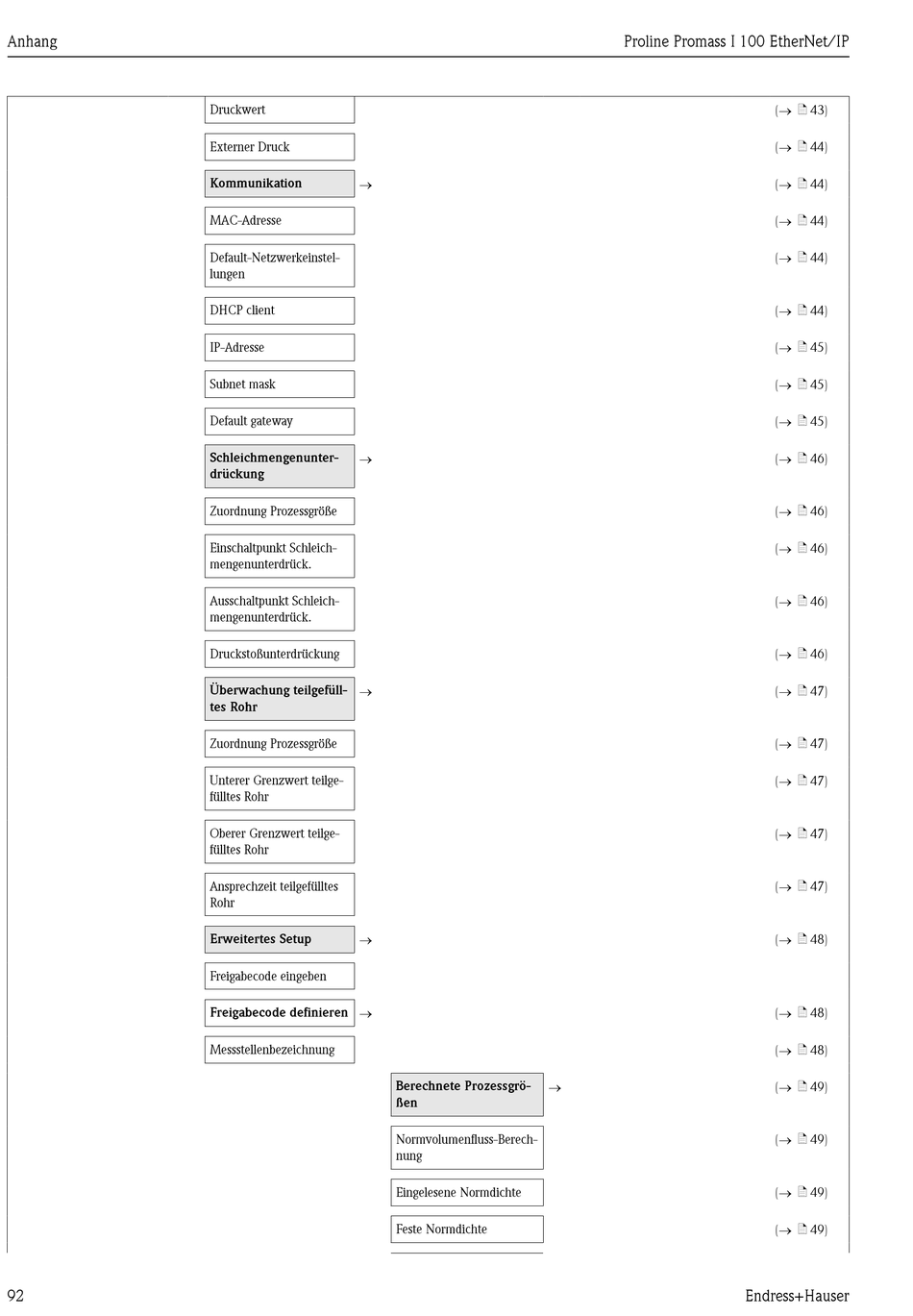 Anhang

Proline Promass I 100 EtherNet/IP

Druckwert
(→ 43)

Externer Druck
(→ 44)

Kommunikation →
(→ 44)

MAC-Adresse
(→ 44)

Default-Netzwerkeinstellungen
(→ 44)

DHCP client
(→ 44)

IP-Adresse
(→ 45)

Subnet mask
(→ 45)

Default gateway
(→ 45)

Schleichmengenunterdrückung →
(→ 46)

Zuordnung Prozessgröße
(→ 46)

Einschaltpunkt Schleichmengenunterdrück.
(→ 46)

Ausschaltpunkt Schleichmengenunterdrück.
(→ 46)

Druckstoßunterdrückung
(→ 46)

Überwachung teilgefülltes Rohr →
(→ 47)

Zuordnung Prozessgröße
(→ 47)

Unterer Grenzwert teilgefülltes Rohr
(→ 47)

Oberer Grenzwert teilgefülltes Rohr
(→ 47)

Ansprechzeit teilgefülltes Rohr
(→ 47)

Erweitertes Setup →
(→ 48)

Freigabecode eingeben

Freigabecode definieren →
(→ 48)

Messstellenbezeichnung
(→ 48)

Berechnete Prozessgrößen →
(→ 49)

Normvolumenfluss-Berechnung
(→ 49)

Eingelesene Normdichte
(→ 49)

Feste Normdichte
(→ 49)

92

Endress+Hauser